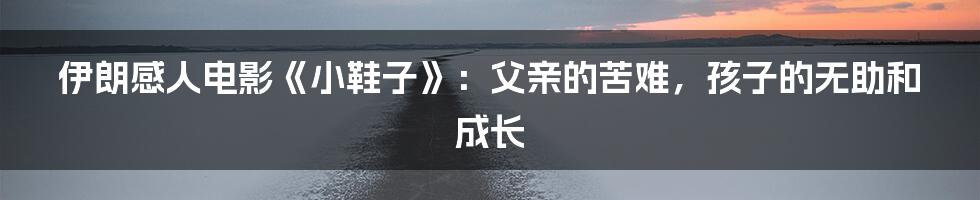 伊朗感人电影《小鞋子》：父亲的苦难，孩子的无助和成长